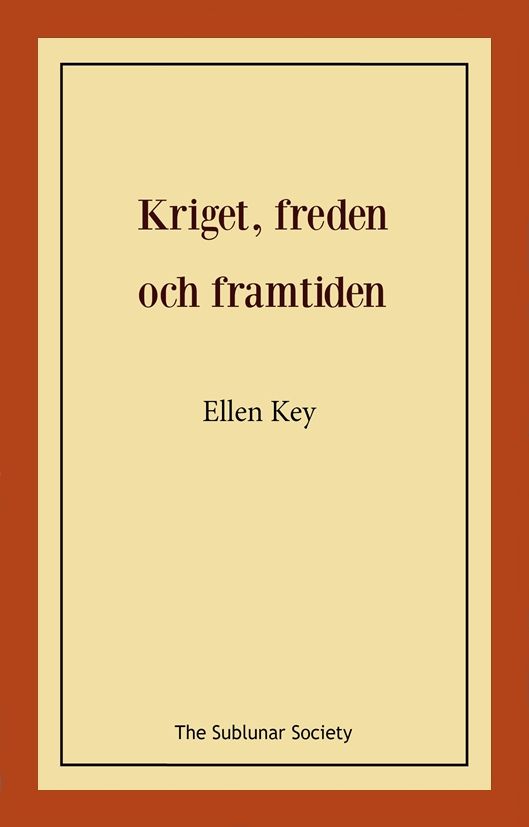 Kriget, freden och framtiden

Ellen Key

The Sublunar Society